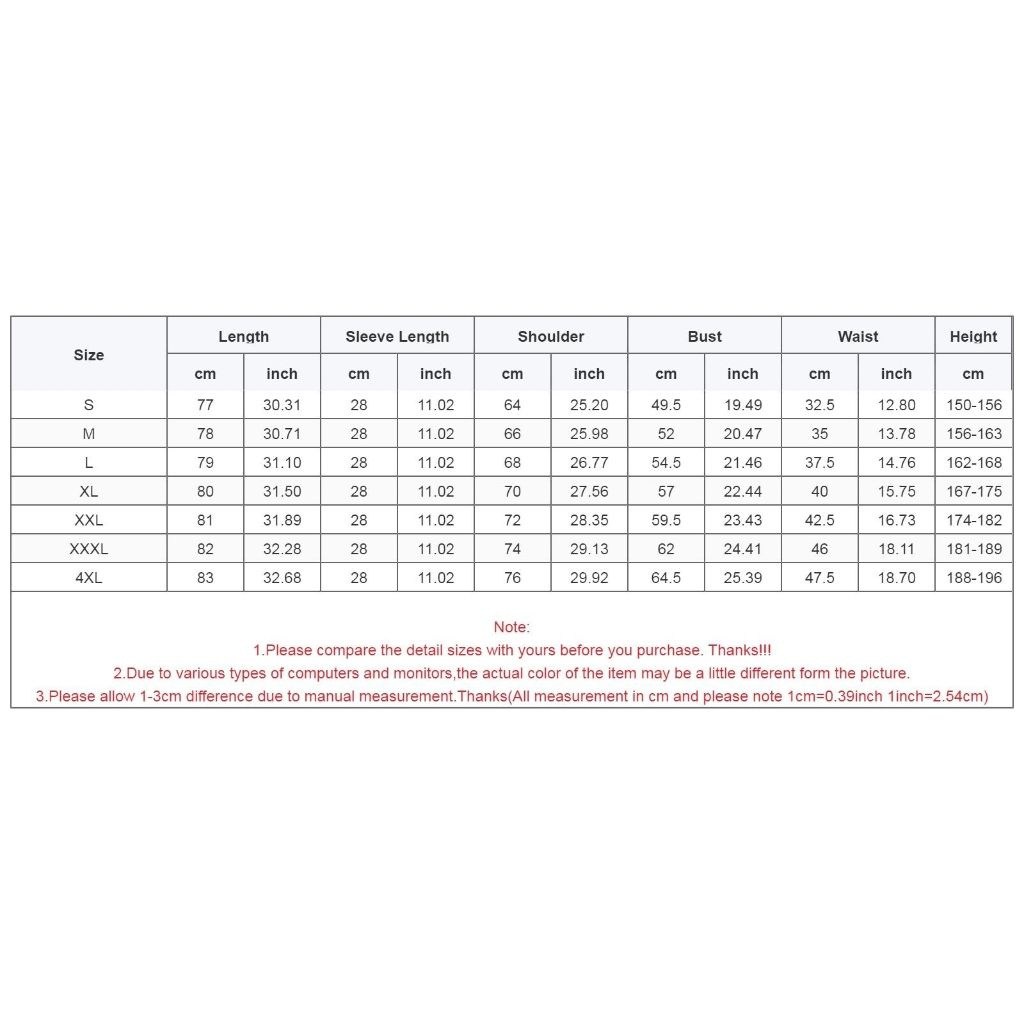 | Size | Length | | Sleeve Length | | Shoulder | | Bust | | Waist | | Height |
|---|---|---|---|---|---|---|---|---|---|---|---|
| | cm | inch | cm | inch | cm | inch | cm | inch | cm | inch | cm |
| S | 77 | 30.31 | 28 | 11.02 | 64 | 25.20 | 49.5 | 19.49 | 32.5 | 12.80 | 150-156 |
| M | 78 | 30.71 | 28 | 11.02 | 66 | 25.98 | 52 | 20.47 | 35 | 13.78 | 156-163 |
| L | 79 | 31.10 | 28 | 11.02 | 68 | 26.77 | 54.5 | 21.46 | 37.5 | 14.76 | 162-168 |
| XL | 80 | 31.50 | 28 | 11.02 | 70 | 27.56 | 57 | 22.44 | 40 | 15.75 | 167-175 |
| XXL | 81 | 31.89 | 28 | 11.02 | 72 | 28.35 | 59.5 | 23.43 | 42.5 | 16.73 | 174-182 |
| XXXL | 82 | 32.28 | 28 | 11.02 | 74 | 29.13 | 62 | 24.41 | 46 | 18.11 | 181-189 |
| 4XL | 83 | 32.68 | 28 | 11.02 | 76 | 29.92 | 64.5 | 25.39 | 47.5 | 18.70 | 188-196 |

Note:
1.Please compare the detail sizes with yours before you purchase. Thanks!!!
2.Due to various types of computers and monitors,the actual color of the item may be a little different form the picture.
3.Please allow 1-3cm difference due to manual measurement.Thanks(All measurement in cm and please note 1cm=0.39inch 1inch=2.54cm)